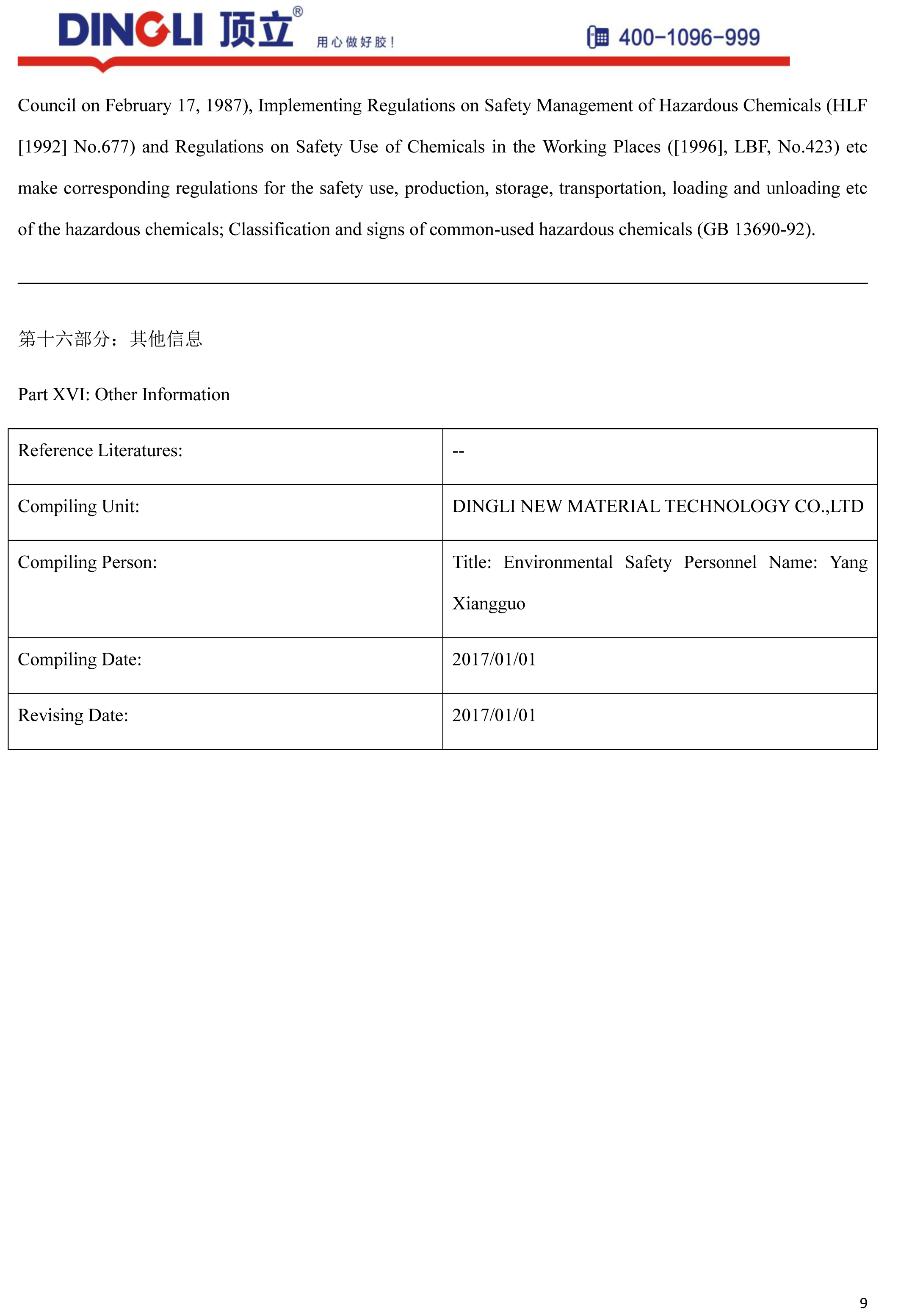 DINGLI 顶立® 用心做好胶！ 400-1096-999

Council on February 17, 1987), Implementing Regulations on Safety Management of Hazardous Chemicals (HLF [1992] No.677) and Regulations on Safety Use of Chemicals in the Working Places ([1996], LBF, No.423) etc make corresponding regulations for the safety use, production, storage, transportation, loading and unloading etc of the hazardous chemicals; Classification and signs of common-used hazardous chemicals (GB 13690-92).

第十六部分：其他信息

Part XVI: Other Information

| Reference Literatures: | -- |
|---|---|
| Compiling Unit: | DINGLI NEW MATERIAL TECHNOLOGY CO.,LTD |
| Compiling Person: | Title: Environmental Safety Personnel Name: Yang Xiangguo |
| Compiling Date: | 2017/01/01 |
| Revising Date: | 2017/01/01 |

9